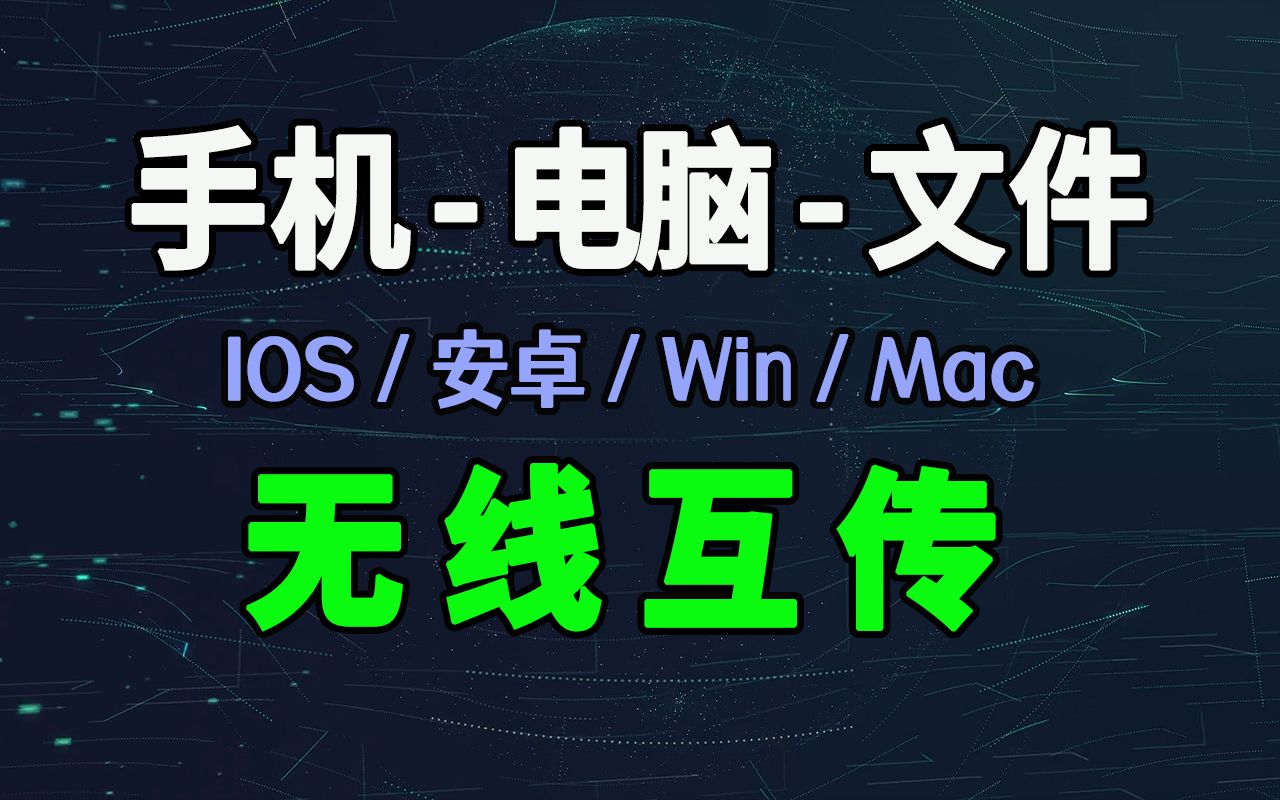 手机 - 电脑 - 文件

IOS / 安卓 / Win / Mac

无线互传